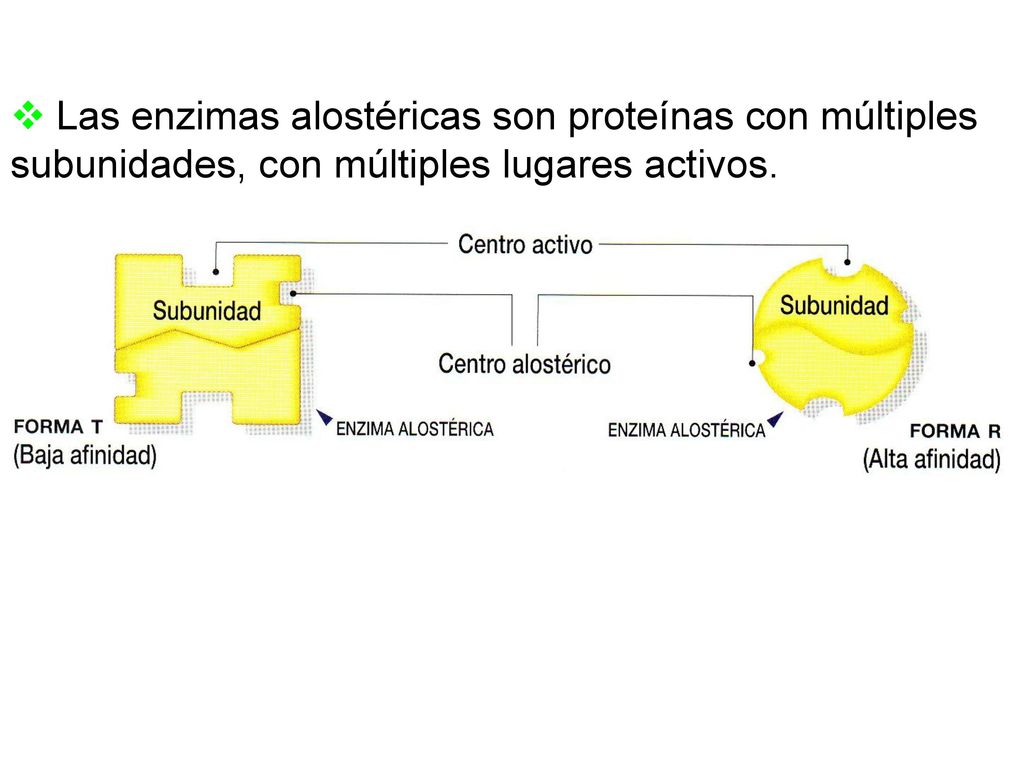 ❖ Las enzimas alostéricas son proteínas con múltiples subunidades, con múltiples lugares activos.

Centro activo

Subunidad

Subunidad

Centro alostérico

FORMA T
(Baja afinidad)

ENZIMA ALOSTÉRICA

ENZIMA ALOSTÉRICA

FORMA R
(Alta afinidad)